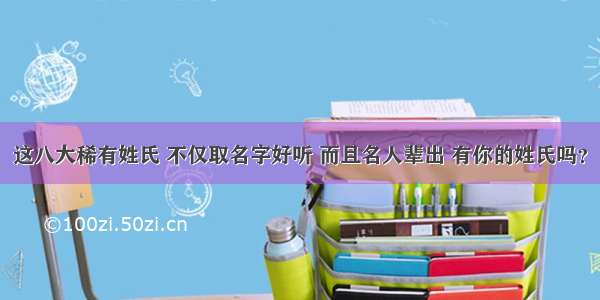 这八大稀有姓氏 不仅取名字好听 而且名人辈出 有你的姓氏吗？

©100zi.50zi.cn